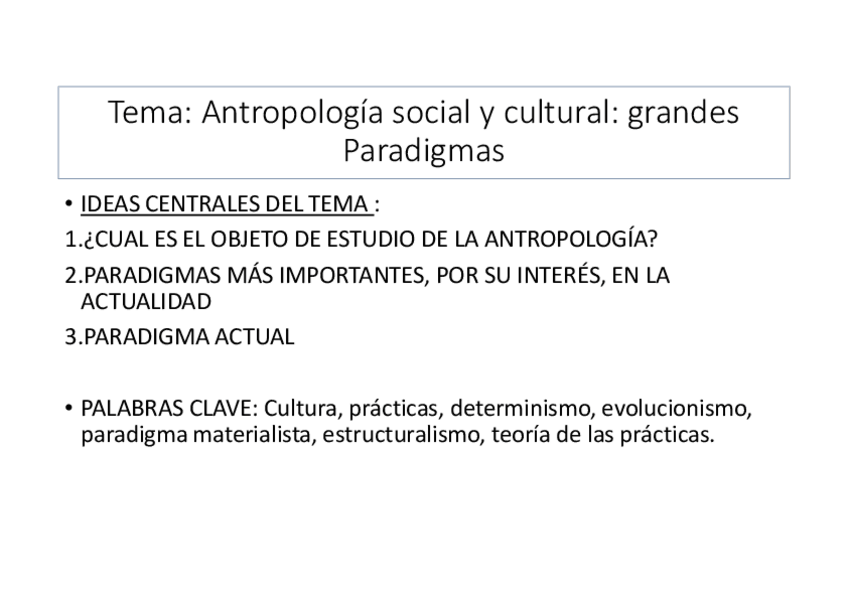 Tema: Antropología social y cultural: grandes Paradigmas

• IDEAS CENTRALES DEL TEMA :
1.¿CUAL ES EL OBJETO DE ESTUDIO DE LA ANTROPOLOGÍA?
2.PARADIGMAS MÁS IMPORTANTES, POR SU INTERÉS, EN LA ACTUALIDAD
3.PARADIGMA ACTUAL

• PALABRAS CLAVE: Cultura, prácticas, determinismo, evolucionismo, paradigma materialista, estructuralismo, teoría de las prácticas.